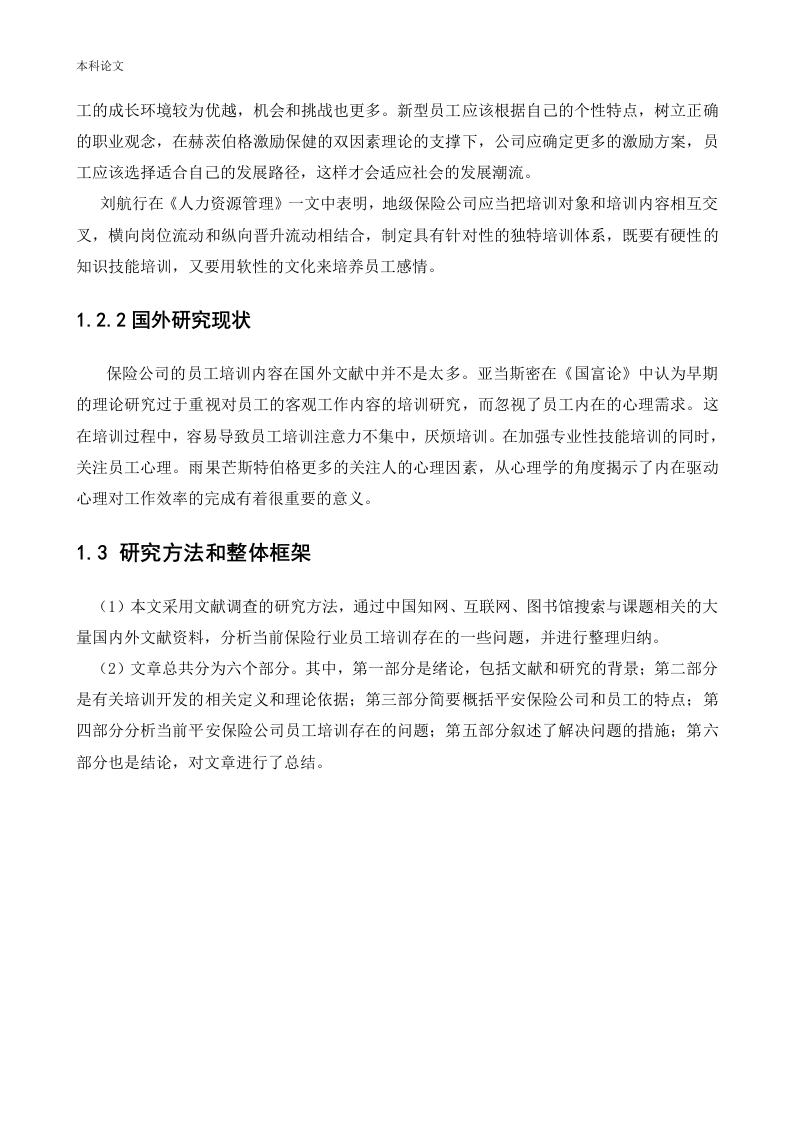 本科论文

工的成长环境较为优越，机会和挑战也更多。新型员工应该根据自己的个性特点，树立正确的职业观念，在赫茨伯格激励保健的双因素理论的支撑下，公司应确定更多的激励方案，员工应该选择适合自己的发展路径，这样才会适应社会的发展潮流。

刘航行在《人力资源管理》一文中表明，地级保险公司应当把培训对象和培训内容相互交叉，横向岗位流动和纵向晋升流动相结合，制定具有针对性的独特培训体系，既要有硬性的知识技能培训，又要用软性的文化来培养员工感情。

1.2.2 国外研究现状

保险公司的员工培训内容在国外文献中并不是太多。亚当斯密在《国富论》中认为早期的理论研究过于重视对员工的客观工作内容的培训研究，而忽视了员工内在的心理需求。这在培训过程中，容易导致员工培训注意力不集中，厌烦培训。在加强专业性技能培训的同时，关注员工心理。雨果芒斯特伯格更多的关注人的心理因素，从心理学的角度揭示了内在驱动心理对工作效率的完成有着很重要的意义。

1.3 研究方法和整体框架

（1）本文采用文献调查的研究方法，通过中国知网、互联网、图书馆搜索与课题相关的大量国内外文献资料，分析当前保险行业员工培训存在的一些问题，并进行整理归纳。

（2）文章总共分为六个部分。其中，第一部分是绪论，包括文献和研究的背景；第二部分是有关培训开发的相关定义和理论依据；第三部分简要概括平安保险公司和员工的特点；第四部分分析当前平安保险公司员工培训存在的问题；第五部分叙述了解决问题的措施；第六部分也是结论，对文章进行了总结。